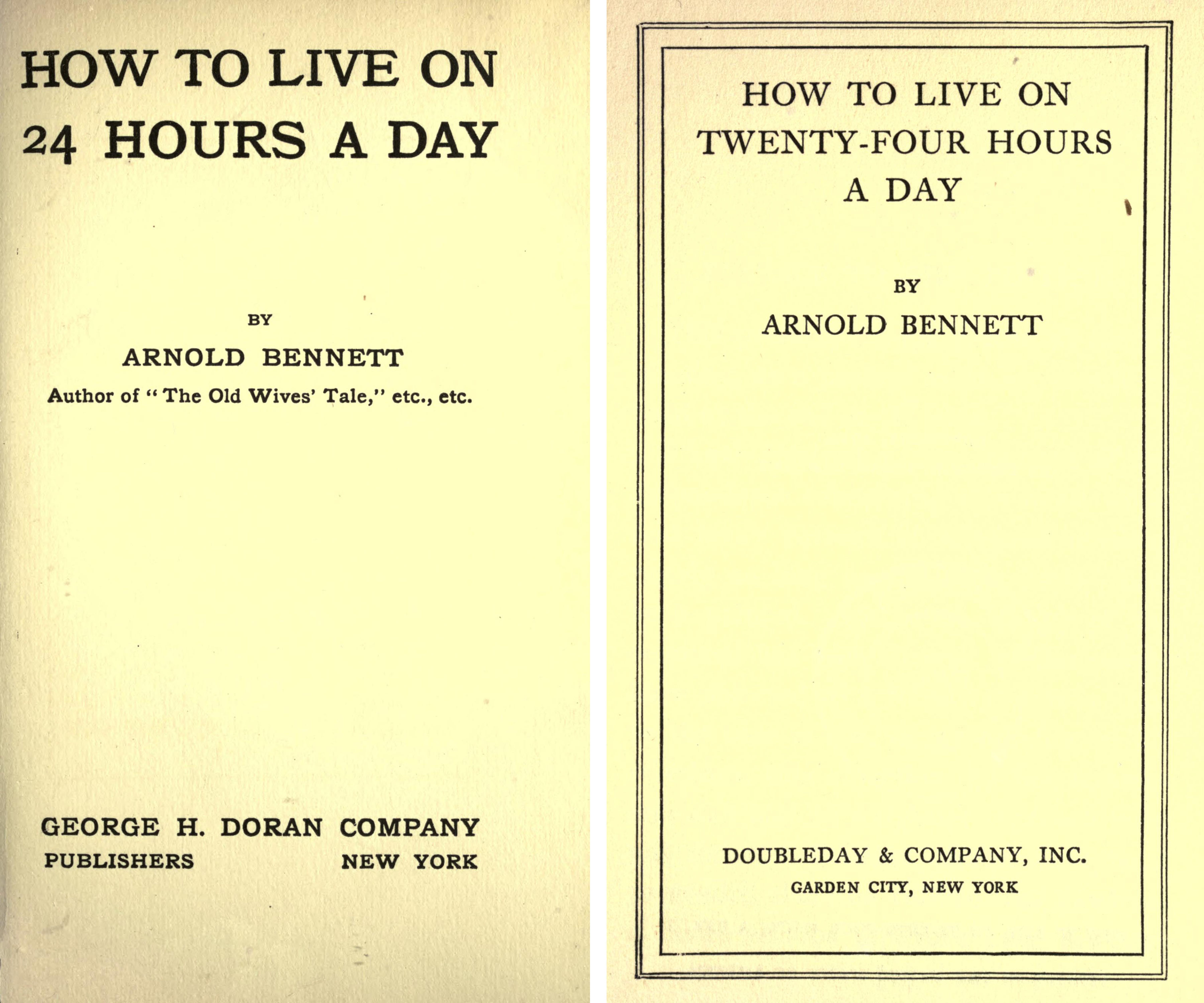 HOW TO LIVE ON 24 HOURS A DAY

BY

ARNOLD BENNETT

Author of "The Old Wives' Tale," etc., etc.

GEORGE H. DORAN COMPANY

PUBLISHERS NEW YORK

HOW TO LIVE ON TWENTY-FOUR HOURS A DAY

BY

ARNOLD BENNETT

DOUBLEDAY & COMPANY, INC.

GARDEN CITY, NEW YORK